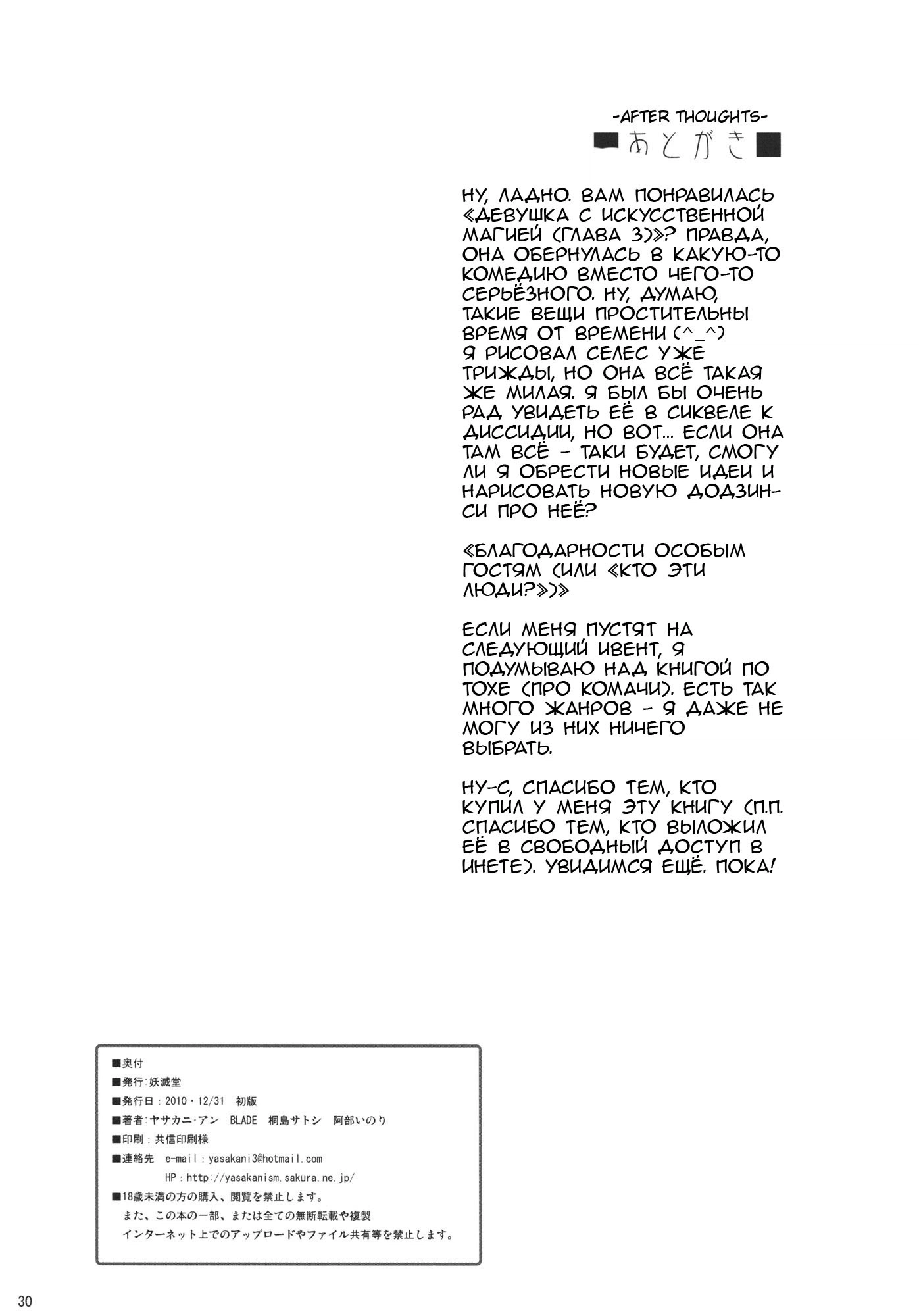 -AFTER THOUGHTS-

■あとがき■

НУ, ЛАДНО. ВАМ ПОНРАВИЛАСЬ «ДЕВУШКА С ИСКУССТВЕННОЙ МАГИЕЙ (ГЛАВА 3)»? ПРАВДА, ОНА ОБЕРНУЛАСЬ В КАКУЮ-ТО КОМЕДИЮ ВМЕСТО ЧЕГО-ТО СЕРЬЁЗНОГО. НУ, ДУМАЮ, ТАКИЕ ВЕЩИ ПРОСТИТЕЛЬНЫ ВРЕМЯ ОТ ВРЕМЕНИ (^_^) Я РИСОВАЛ СЕЛЕС УЖЕ ТРИЖДЫ, НО ОНА ВСЁ ТАКАЯ ЖЕ МИЛАЯ. Я БЫЛ БЫ ОЧЕНЬ РАД УВИДЕТЬ ЕЁ В СИКВЕЛЕ К ДИССИДИИ, НО ВОТ... ЕСЛИ ОНА ТАМ ВСЁ - ТАКИ БУДЕТ, СМОГУ ЛИ Я ОБРЕСТИ НОВЫЕ ИДЕИ И НАРИСОВАТЬ НОВУЮ ДОДЗИНСИ ПРО НЕЁ?

«БЛАГОДАРНОСТИ ОСОБЫМ ГОСТЯМ (ИЛИ «КТО ЭТИ ЛЮДИ?»)»

ЕСЛИ МЕНЯ ПУСТЯТ НА СЛЕДУЮЩИЙ ИВЕНТ, Я ПОДУМЫВАЮ НАД КНИГОЙ ПО ТОХЕ (ПРО КОМАЧИ). ЕСТЬ ТАК МНОГО ЖАНРОВ - Я ДАЖЕ НЕ МОГУ ИЗ НИХ НИЧЕГО ВЫБРАТЬ.

НУ-С, СПАСИБО ТЕМ, КТО КУПИЛ У МЕНЯ ЭТУ КНИГУ (П.П. СПАСИБО ТЕМ, КТО ВЫЛОЖИЛ ЕЁ В СВОБОДНЫЙ ДОСТУП В ИНЕТЕ). УВИДИМСЯ ЕЩЁ. ПОКА!

■奥付
■発行:妖滅堂
■発行日:2010・12/31 初版
■著者:ヤサカニ・アン BLADE 桐島サトシ 阿部いのり
■印刷:共信印刷様
■連絡先 e-mail:yasakani3@hotmail.com
HP:http://yasakanism.sakura.ne.jp/
■18歳未満の方の購入、閲覧を禁止します。
また、この本の一部、または全ての無断転載や複製
インターネット上でのアップロードやファイル共有等を禁止します。

30